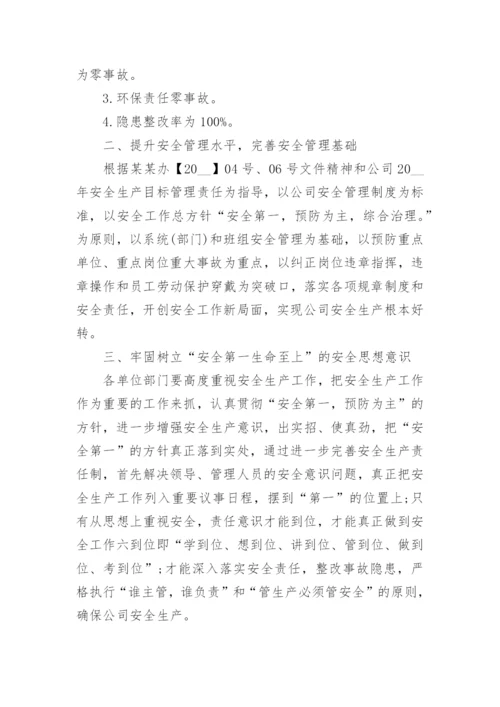 为零事故。

3. 环保责任零事故。

4. 隐患整改率为 100%。

二、提升安全管理水平，完善安全管理基础

根据某某办【20__】04 号、06 号文件精神和公司 20__年安全生产目标管理责任为指导，以公司安全管理制度为标准，以安全工作总方针“安全第一，预防为主，综合治理。”为原则，以系统(部门)和班组安全管理为基础，以预防重点单位、重点岗位重大事故为重点，以纠正岗位违章指挥，违章操作和员工劳动保护穿戴为突破口，落实各项规章制度和安全责任，开创安全工作新局面，实现公司安全生产根本好转。

三、牢固树立“安全第一生命至上”的安全思想意识

各单位部门要高度重视安全生产工作，把安全生产工作作为重要的工作来抓，认真贯彻“安全第一，预防为主”的方针，进一步增强安全生产意识，出实招、使真劲，把“安全第一”的方针真正落到实处，通过进一步完善安全生产责任制，首先解决领导、管理人员的安全意识问题，真正把安全生产工作列入重要议事日程，摆到“第一”的位置上;只有从思想上重视安全，责任意识才能到位，才能真正做到安全工作六到位即“学到位、想到位、讲到位、管到位、做到位、考到位”;才能深入落实安全责任，整改事故隐患，严格执行“谁主管，谁负责”和“管生产必须管安全”的原则，确保公司安全生产。